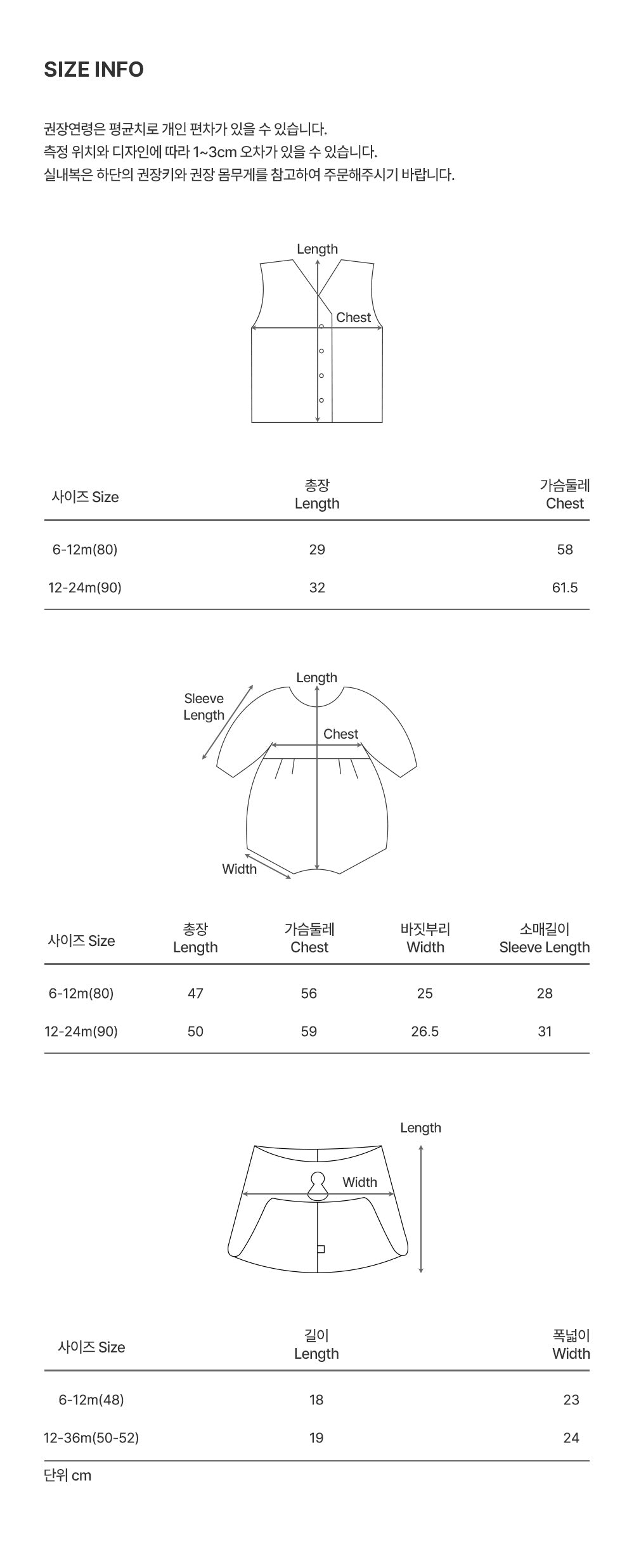 SIZE INFO

권장연령은 평균치로 개인 편차가 있을 수 있습니다.
측정 위치와 디자인에 따라 1~3cm 오차가 있을 수 있습니다.
실내복은 하단의 권장키와 권장 몸무게를 참고하여 주문해주시기 바랍니다.

Length
Chest

| 사이즈 Size | 총장 Length | 가슴둘레 Chest |
|---|---|---|
| 6-12m(80) | 29 | 58 |
| 12-24m(90) | 32 | 61.5 |

Length
Sleeve Length
Chest
Width

| 사이즈 Size | 총장 Length | 가슴둘레 Chest | 바짓부리 Width | 소매길이 Sleeve Length |
|---|---|---|---|---|
| 6-12m(80) | 47 | 56 | 25 | 28 |
| 12-24m(90) | 50 | 59 | 26.5 | 31 |

Length
Width

| 사이즈 Size | 길이 Length | 폭넓이 Width |
|---|---|---|
| 6-12m(48) | 18 | 23 |
| 12-36m(50-52) | 19 | 24 |

단위 cm